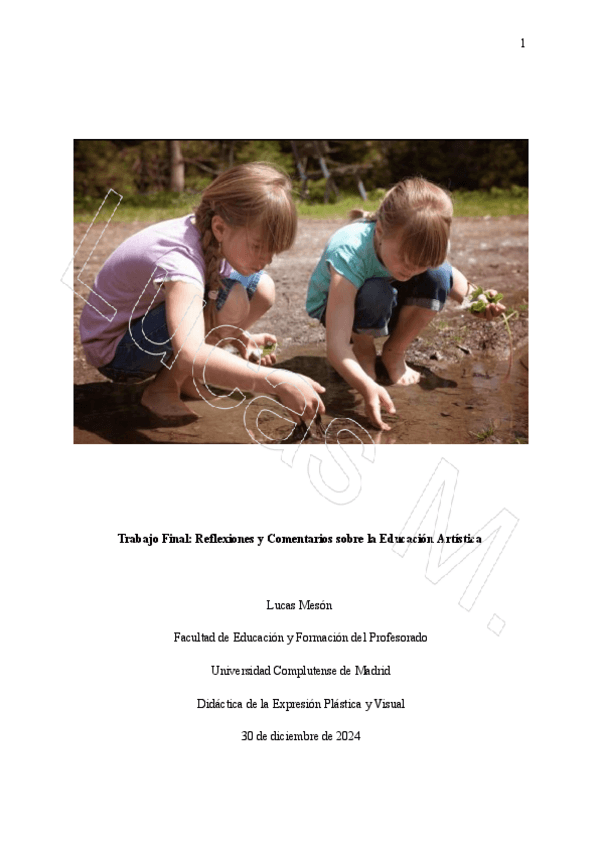 1

Lucas M.

Trabajo Final: Reflexiones y Comentarios sobre la Educación Artística

Lucas Mesón

Facultad de Educación y Formación del Profesorado

Universidad Complutense de Madrid

Didáctica de la Expresión Plástica y Visual

30 de diciembre de 2024